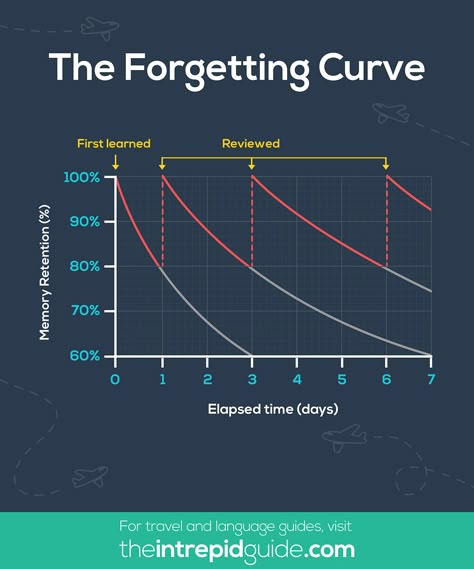 The Forgetting Curve

First learned

Reviewed

Memory Retention (%)

100%
90%
80%
70%
60%

0 1 2 3 4 5 6 7

Elapsed time (days)

For travel and language guides, visit
theintrepidguide.com